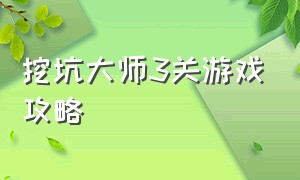 挖坑大师3关游戏攻略